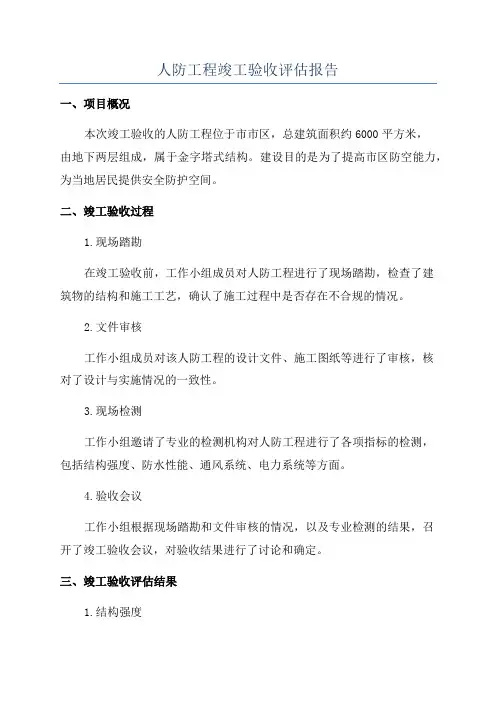 人防工程竣工验收评估报告

一、项目概况

本次竣工验收的人防工程位于市市区，总建筑面积约6000平方米，由地下两层组成，属于金字塔式结构。建设目的是为了提高市区防空能力，为当地居民提供安全防护空间。

二、竣工验收过程

1.现场踏勘

在竣工验收前，工作小组成员对人防工程进行了现场踏勘，检查了建筑物的结构和施工工艺，确认了施工过程中是否存在不合规的情况。

2.文件审核

工作小组成员对该人防工程的设计文件、施工图纸等进行了审核，核对了设计与实施情况的一致性。

3.现场检测

工作小组邀请了专业的检测机构对人防工程进行了各项指标的检测，包括结构强度、防水性能、通风系统、电力系统等方面。

4.验收会议

工作小组根据现场踏勘和文件审核的情况，以及专业检测的结果，召开了竣工验收会议，对验收结果进行了讨论和确定。

三、竣工验收评估结果

1.结构强度